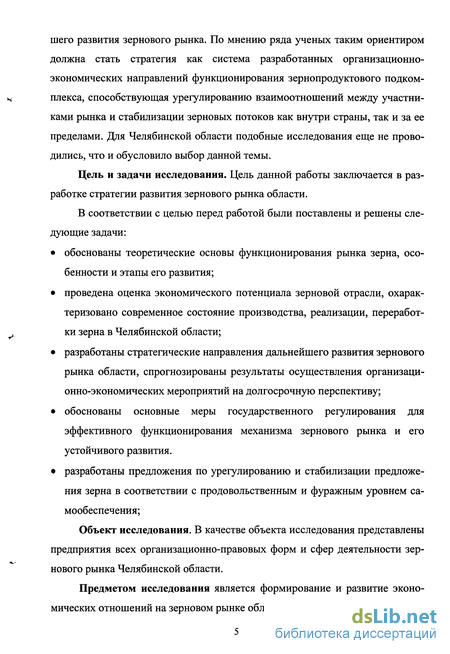 шего развития зернового рынка. По мнению ряда ученых таким ориентиром должна стать стратегия как система разработанных организационно-экономических направлений функционирования зернопродуктового подкомплекса, способствующая урегулированию взаимоотношений между участниками рынка и стабилизации зерновых потоков как внутри страны, так и за ее пределами. Для Челябинской области подобные исследования еще не проводились, что и обусловило выбор данной темы.

**Цель и задачи исследования.** Цель данной работы заключается в разработке стратегии развития зернового рынка области.

В соответствии с целью перед работой были поставлены и решены следующие задачи:

• обоснованы теоретические основы функционирования рынка зерна, особенности и этапы его развития;

• проведена оценка экономического потенциала зерновой отрасли, охарактеризовано современное состояние производства, реализации, переработки зерна в Челябинской области;

• разработаны стратегические направления дальнейшего развития зернового рынка области, спрогнозированы результаты осуществления организационно-экономических мероприятий на долгосрочную перспективу;

• обоснованы основные меры государственного регулирования для эффективного функционирования механизма зернового рынка и его устойчивого развития.

• разработаны предложения по урегулированию и стабилизации предложения зерна в соответствии с продовольственным и фуражным уровнем самообеспечения;

**Объект исследования.** В качестве объекта исследования представлены предприятия всех организационно-правовых форм и сфер деятельности зернового рынка Челябинской области.

**Предметом исследования** является формирование и развитие экономических отношений на зерновом рынке обл

5

dsLib.net
библиотека диссертаций